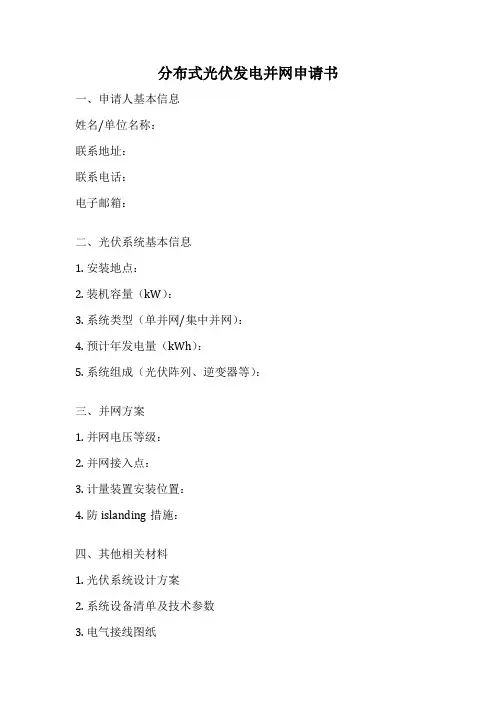 分布式光伏发电并网申请书

一、申请人基本信息

姓名/单位名称：

联系地址：

联系电话：

电子邮箱：

二、光伏系统基本信息

1. 安装地点：

2. 装机容量（kW）：

3. 系统类型（单并网/集中并网）：

4. 预计年发电量（kWh）：

5. 系统组成（光伏阵列、逆变器等）：

三、并网方案

1. 并网电压等级：

2. 并网接入点：

3. 计量装置安装位置：

4. 防 islanding 措施：

四、其他相关材料

1. 光伏系统设计方案

2. 系统设备清单及技术参数

3. 电气接线图纸